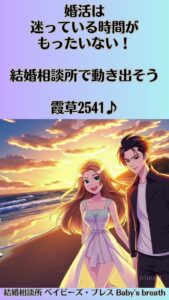 婚活は
迷っている時間が
もったいない！

結婚相談所で動き出そう

霞草2541♪

結婚相談所 ベイビーズ・ブレス Baby's breath